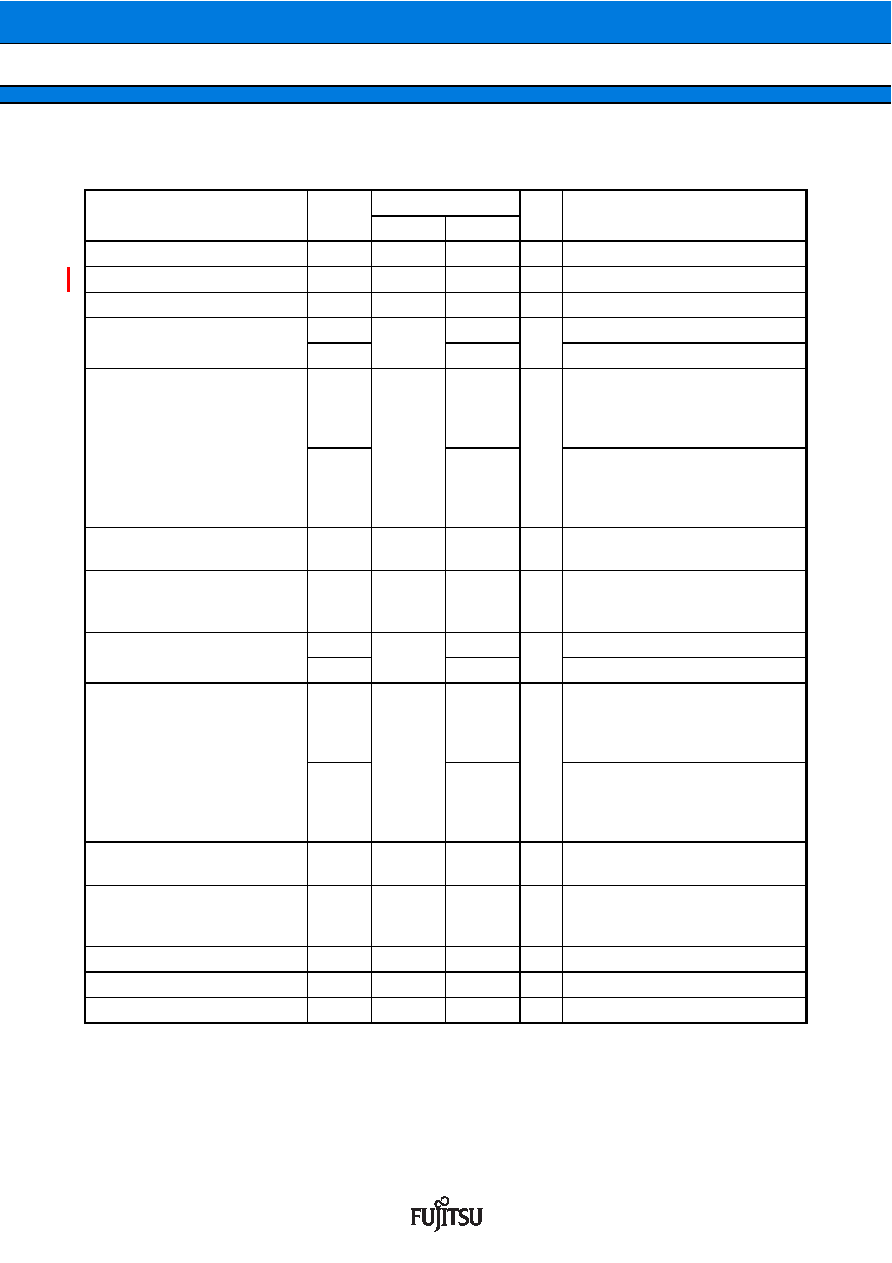 FUJITSU